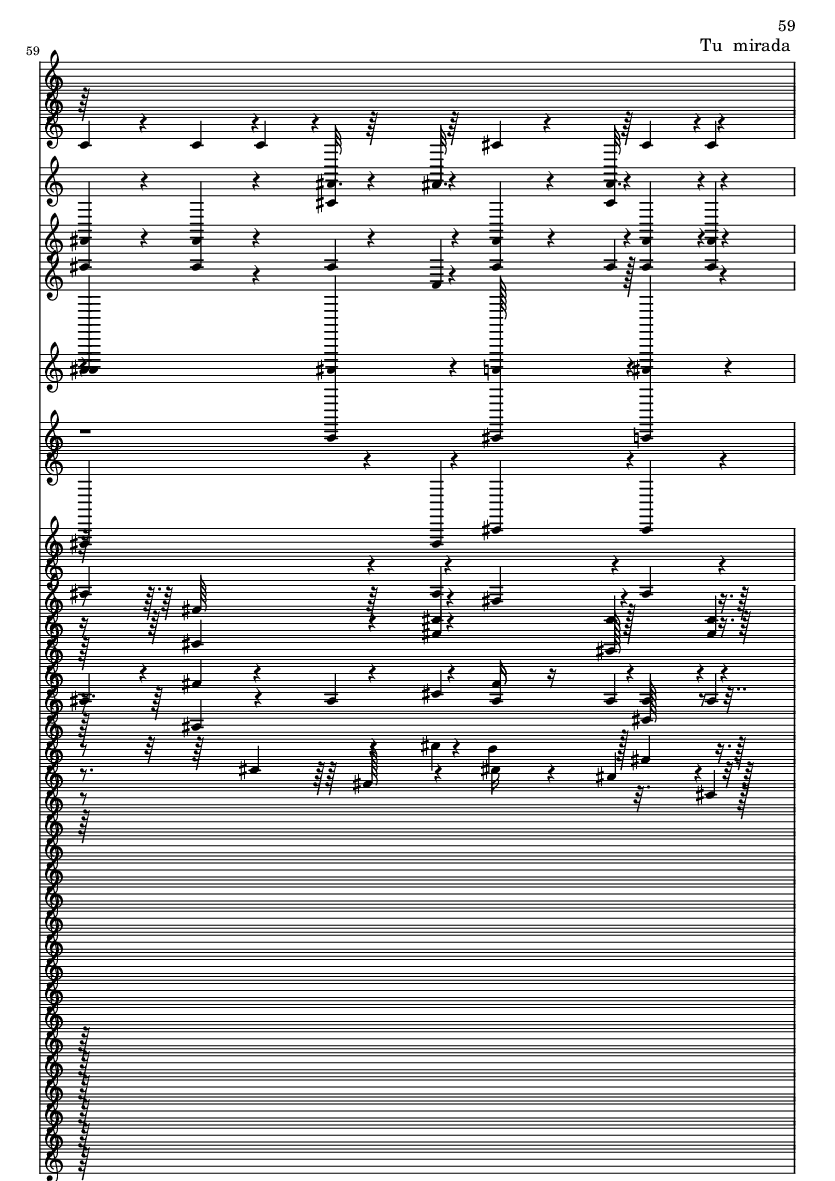 59

Tu mirada

59